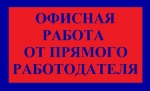 ОФИСНАЯ РАБОТА ОТ ПРЯМОГО РАБОТОДАТЕЛЯ